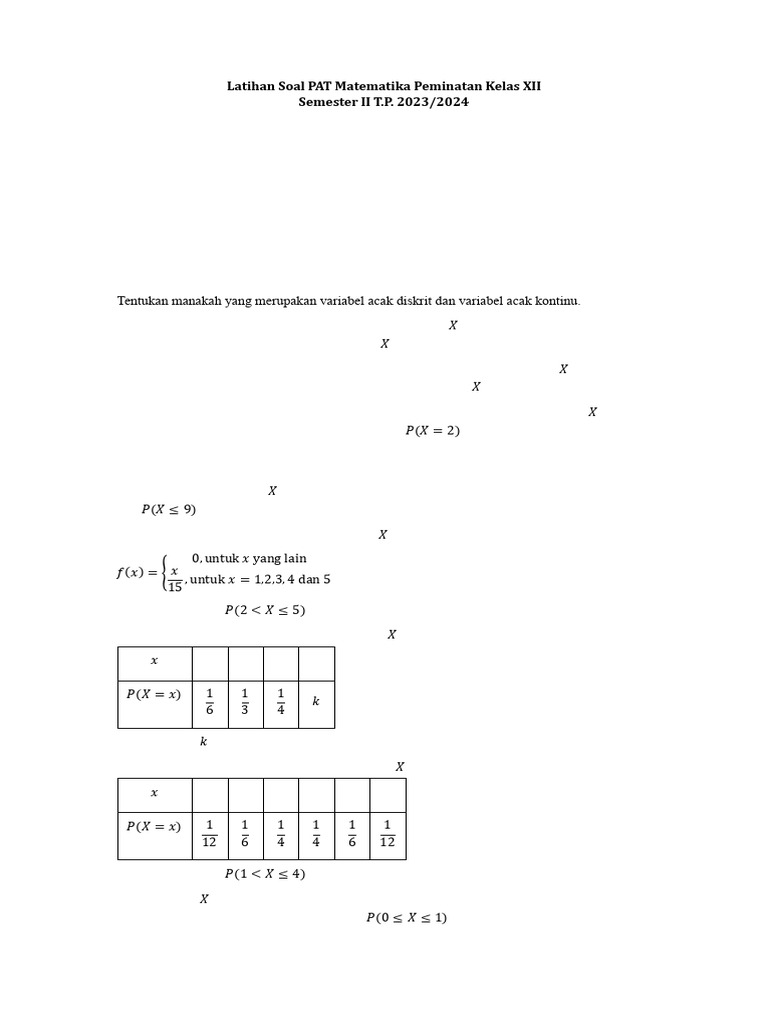 Latihan Soal PAT Matematika Peminatan Kelas XII
Semester II T.P. 2023/2024

Tentukan manakah yang merupakan variabel acak diskrit dan variabel acak kontinu.

$X$

$X$

$X$

$X$

$X$

$P(X = 2)$

$X$

$P(X \leq 9)$

$X$

$f(x) = \begin{cases} 0, \text{untuk } x \text{ yang lain} \\ \frac{x}{15}, \text{untuk } x = 1,2,3,4 \text{ dan } 5 \end{cases}$

$P(2 < X \leq 5)$

$X$

| $x$ | | | | |
|---|---|---|---|---|
| $P(X = x)$ | $\frac{1}{6}$ | $\frac{1}{3}$ | $\frac{1}{4}$ | $k$ |

$k$

$X$

| $x$ | | | | | | |
|---|---|---|---|---|---|---|
| $P(X = x)$ | $\frac{1}{12}$ | $\frac{1}{6}$ | $\frac{1}{4}$ | $\frac{1}{4}$ | $\frac{1}{6}$ | $\frac{1}{12}$ |

$P(1 < X \leq 4)$

$X$

$P(0 \leq X \leq 1)$